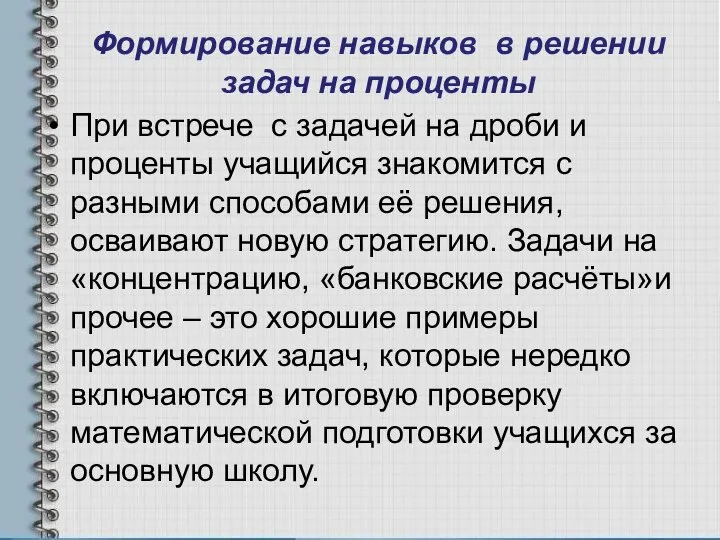 Формирование навыков в решении задач на проценты

• При встрече с задачей на дроби и проценты учащийся знакомится с разными способами её решения, осваивают новую стратегию. Задачи на «концентрацию, «банковские расчёты»и прочее – это хорошие примеры практических задач, которые нередко включаются в итоговую проверку математической подготовки учащихся за основную школу.